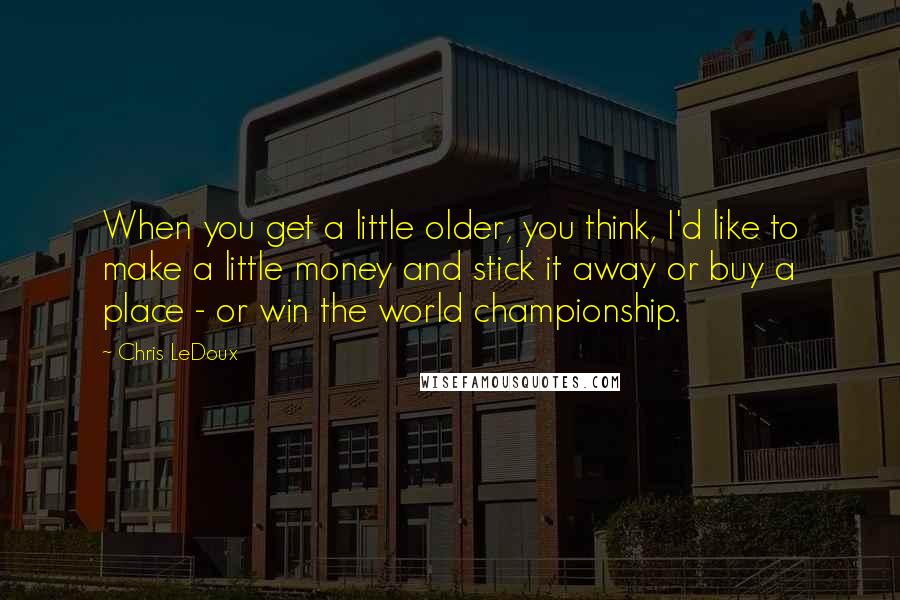 When you get a little older, you think, I'd like to make a little money and stick it away or buy a place - or win the world championship.

~ Chris LeDoux

WISEFAMOUSQUOTES.COM